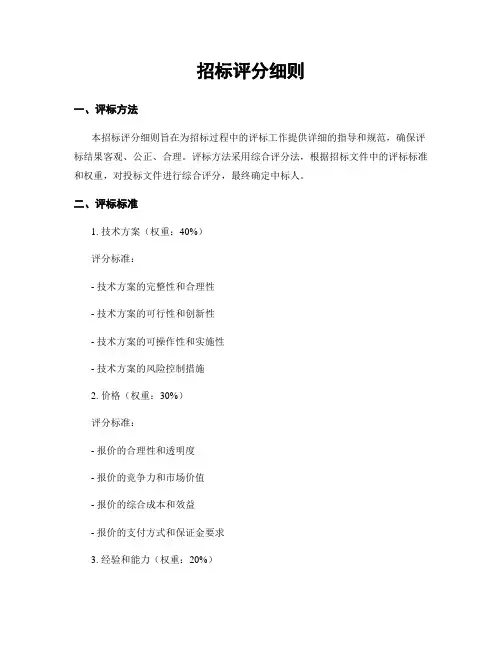 招标评分细则

一、评标方法

本招标评分细则旨在为招标过程中的评标工作提供详细的指导和规范，确保评标结果客观、公正、合理。评标方法采用综合评分法，根据招标文件中的评标标准和权重，对投标文件进行综合评分，最终确定中标人。

二、评标标准

1. 技术方案（权重：40%）

评分标准：

- 技术方案的完整性和合理性

- 技术方案的可行性和创新性

- 技术方案的可操作性和实施性

- 技术方案的风险控制措施

2. 价格（权重：30%）

评分标准：

- 报价的合理性和透明度

- 报价的竞争力和市场价值

- 报价的综合成本和效益

- 报价的支付方式和保证金要求

3. 经验和能力（权重：20%）